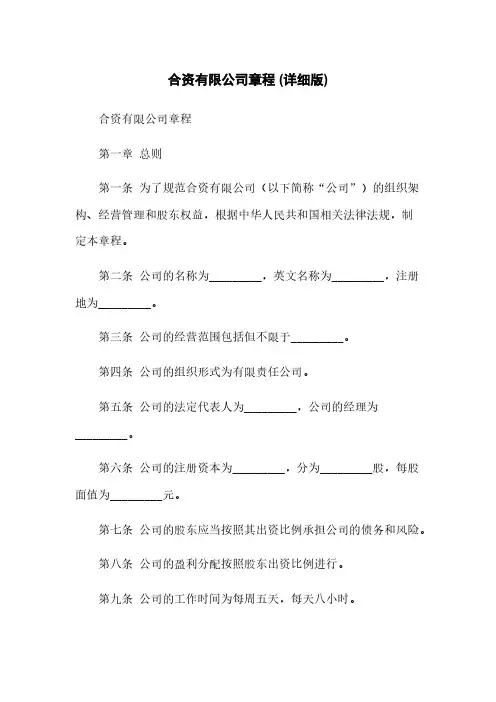 合资有限公司章程 (详细版)

合资有限公司章程

第一章 总则

第一条 为了规范合资有限公司（以下简称“公司”）的组织架构、经营管理和股东权益，根据中华人民共和国相关法律法规，制定本章程。

第二条 公司的名称为_________，英文名称为_________，注册地为_________。

第三条 公司的经营范围包括但不限于_________。

第四条 公司的组织形式为有限责任公司。

第五条 公司的法定代表人为_________，公司的经理为_________。

第六条 公司的注册资本为_________，分为_________股，每股面值为_________元。

第七条 公司的股东应当按照其出资比例承担公司的债务和风险。

第八条 公司的盈利分配按照股东出资比例进行。

第九条 公司的工作时间为每周五天，每天八小时。